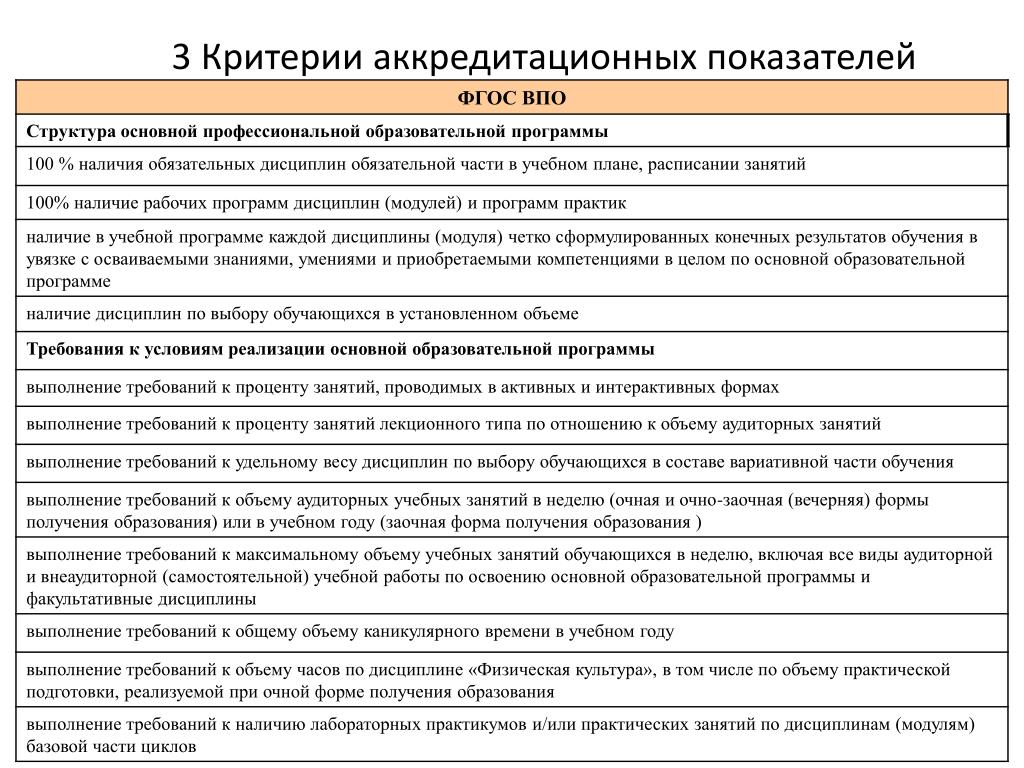 3 Критерии аккредитационных показателей

| ФГОС ВПО |
|---|
| **Структура основной профессиональной образовательной программы** |
| 100 % наличия обязательных дисциплин обязательной части в учебном плане, расписании занятий |
| 100% наличие рабочих программ дисциплин (модулей) и программ практик |
| наличие в учебной программе каждой дисциплины (модуля) четко сформулированных конечных результатов обучения в увязке с осваиваемыми знаниями, умениями и приобретаемыми компетенциями в целом по основной образовательной программе |
| наличие дисциплин по выбору обучающихся в установленном объеме |
| **Требования к условиям реализации основной образовательной программы** |
| выполнение требований к проценту занятий, проводимых в активных и интерактивных формах |
| выполнение требований к проценту занятий лекционного типа по отношению к объему аудиторных занятий |
| выполнение требований к удельному весу дисциплин по выбору обучающихся в составе вариативной части обучения |
| выполнение требований к объему аудиторных учебных занятий в неделю (очная и очно-заочная (вечерняя) формы получения образования) или в учебном году (заочная форма получения образования ) |
| выполнение требований к максимальному объему учебных занятий обучающихся в неделю, включая все виды аудиторной и внеаудиторной (самостоятельной) учебной работы по освоению основной образовательной программы и факультативные дисциплины |
| выполнение требований к общему объему каникулярного времени в учебном году |
| выполнение требований к объему часов по дисциплине «Физическая культура», в том числе по объему практической подготовки, реализуемой при очной форме получения образования |
| выполнение требований к наличию лабораторных практикумов и/или практических занятий по дисциплинам (модулям) базовой части циклов |